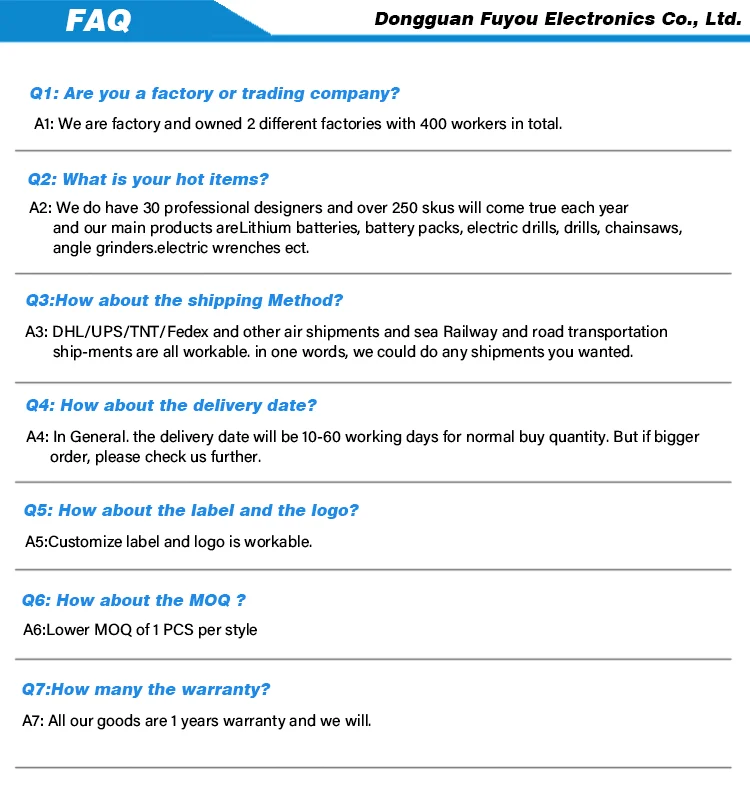 FAQ

Dongguan Fuyou Electronics Co., Ltd.

Q1: Are you a factory or trading company?

A1: We are factory and owned 2 different factories with 400 workers in total.

Q2: What is your hot items?

A2: We do have 30 professional designers and over 250 skus will come true each year and our main products areLithium batteries, battery packs, electric drills, drills, chainsaws, angle grinders.electric wrenches ect.

Q3:How about the shipping Method?

A3: DHL/UPS/TNT/Fedex and other air shipments and sea Railway and road transportation ship-ments are all workable. in one words, we could do any shipments you wanted.

Q4: How about the delivery date?

A4: In General. the delivery date will be 10-60 working days for normal buy quantity. But if bigger order, please check us further.

Q5: How about the label and the logo?

A5:Customize label and logo is workable.

Q6: How about the MOQ ?

A6:Lower MOQ of 1 PCS per style

Q7:How many the warranty?

A7: All our goods are 1 years warranty and we will.